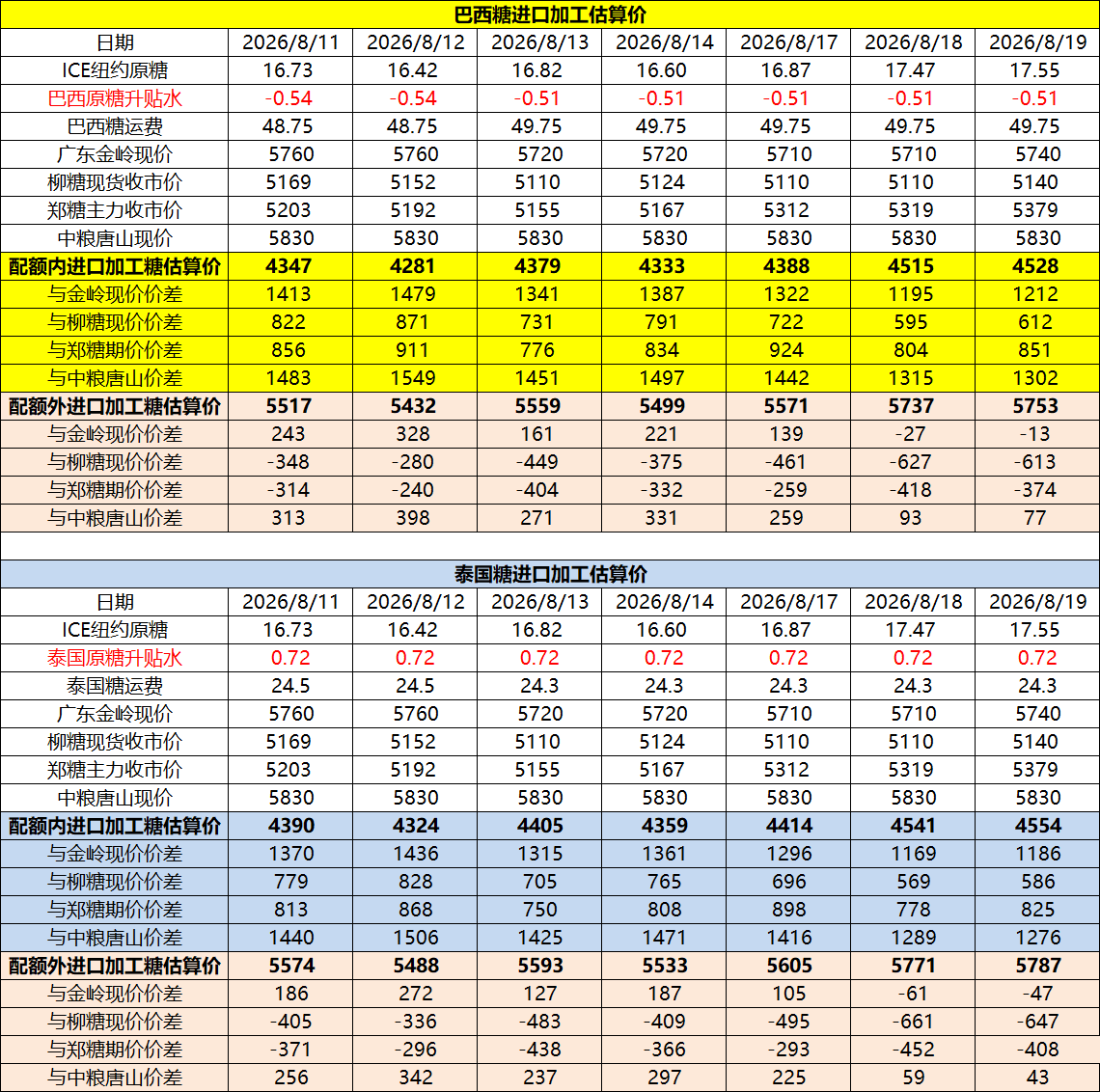 巴西糖进口加工估算价

| 日期 | 2026/8/11 | 2026/8/12 | 2026/8/13 | 2026/8/14 | 2026/8/17 | 2026/8/18 | 2026/8/19 |
|---|---|---|---|---|---|---|---|
| ICE纽约原糖 | 16.73 | 16.42 | 16.82 | 16.60 | 16.87 | 17.47 | 17.55 |
| 巴西原糖升贴水 | -0.54 | -0.54 | -0.51 | -0.51 | -0.51 | -0.51 | -0.51 |
| 巴西糖运费 | 48.75 | 48.75 | 49.75 | 49.75 | 49.75 | 49.75 | 49.75 |
| 广东金岭现价 | 5760 | 5760 | 5720 | 5720 | 5710 | 5710 | 5740 |
| 柳糖现货收市价 | 5169 | 5152 | 5110 | 5124 | 5110 | 5110 | 5140 |
| 郑糖主力收市价 | 5203 | 5192 | 5155 | 5167 | 5312 | 5319 | 5379 |
| 中粮唐山现价 | 5830 | 5830 | 5830 | 5830 | 5830 | 5830 | 5830 |
| 配额内进口加工糖估算价 | 4347 | 4281 | 4379 | 4333 | 4388 | 4515 | 4528 |
| 与金岭现价价差 | 1413 | 1479 | 1341 | 1387 | 1322 | 1195 | 1212 |
| 与柳糖现价价差 | 822 | 871 | 731 | 791 | 722 | 595 | 612 |
| 与郑糖期价价差 | 856 | 911 | 776 | 834 | 924 | 804 | 851 |
| 与中粮唐山价差 | 1483 | 1549 | 1451 | 1497 | 1442 | 1315 | 1302 |
| 配额外进口加工糖估算价 | 5517 | 5432 | 5559 | 5499 | 5571 | 5737 | 5753 |
| 与金岭现价价差 | 243 | 328 | 161 | 221 | 139 | -27 | -13 |
| 与柳糖现价价差 | -348 | -280 | -449 | -375 | -461 | -627 | -613 |
| 与郑糖期价价差 | -314 | -240 | -404 | -332 | -259 | -418 | -374 |
| 与中粮唐山价差 | 313 | 398 | 271 | 331 | 259 | 93 | 77 |

泰国糖进口加工估算价

| 日期 | 2026/8/11 | 2026/8/12 | 2026/8/13 | 2026/8/14 | 2026/8/17 | 2026/8/18 | 2026/8/19 |
|---|---|---|---|---|---|---|---|
| ICE纽约原糖 | 16.73 | 16.42 | 16.82 | 16.60 | 16.87 | 17.47 | 17.55 |
| 泰国原糖升贴水 | 0.72 | 0.72 | 0.72 | 0.72 | 0.72 | 0.72 | 0.72 |
| 泰国糖运费 | 24.5 | 24.5 | 24.3 | 24.3 | 24.3 | 24.3 | 24.3 |
| 广东金岭现价 | 5760 | 5760 | 5720 | 5720 | 5710 | 5710 | 5740 |
| 柳糖现货收市价 | 5169 | 5152 | 5110 | 5124 | 5110 | 5110 | 5140 |
| 郑糖主力收市价 | 5203 | 5192 | 5155 | 5167 | 5312 | 5319 | 5379 |
| 中粮唐山现价 | 5830 | 5830 | 5830 | 5830 | 5830 | 5830 | 5830 |
| 配额内进口加工糖估算价 | 4390 | 4324 | 4405 | 4359 | 4414 | 4541 | 4554 |
| 与金岭现价价差 | 1370 | 1436 | 1315 | 1361 | 1296 | 1169 | 1186 |
| 与柳糖现价价差 | 779 | 828 | 705 | 765 | 696 | 569 | 586 |
| 与郑糖期价价差 | 813 | 868 | 750 | 808 | 898 | 778 | 825 |
| 与中粮唐山价差 | 1440 | 1506 | 1425 | 1471 | 1416 | 1289 | 1276 |
| 配额外进口加工糖估算价 | 5574 | 5488 | 5593 | 5533 | 5605 | 5771 | 5787 |
| 与金岭现价价差 | 186 | 272 | 127 | 187 | 105 | -61 | -47 |
| 与柳糖现价价差 | -405 | -336 | -483 | -409 | -495 | -661 | -647 |
| 与郑糖期价价差 | -371 | -296 | -438 | -366 | -293 | -452 | -408 |
| 与中粮唐山价差 | 256 | 342 | 237 | 297 | 225 | 59 | 43 |